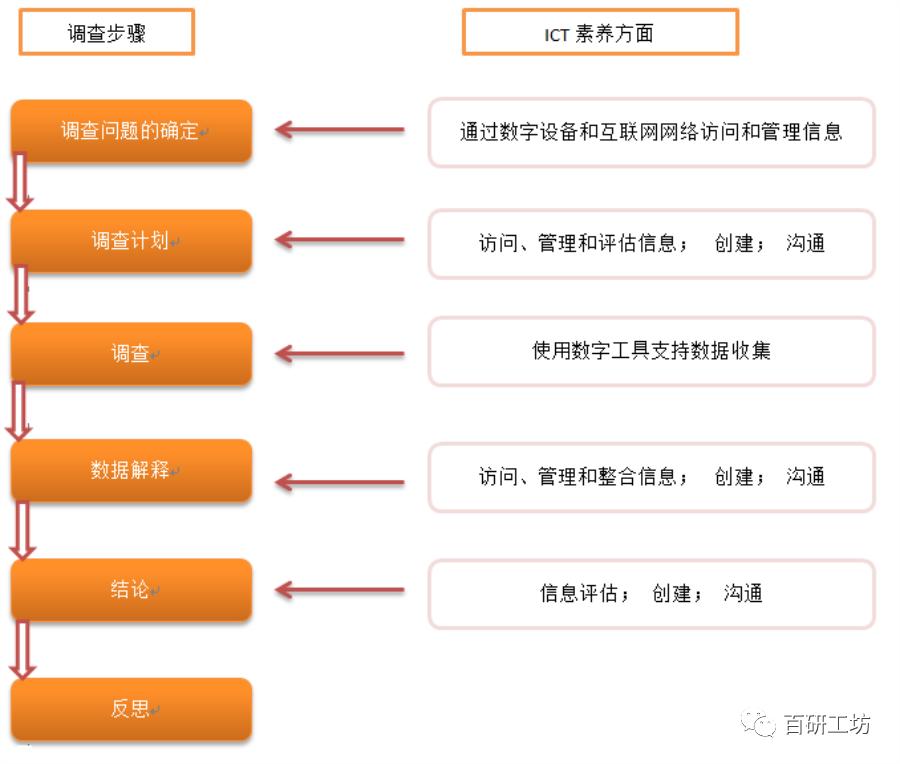 调查步骤

ICT 素养方面

调查问题的确定

通过数字设备和互联网网络访问和管理信息

调查计划

访问、管理和评估信息； 创建； 沟通

调查

使用数字工具支持数据收集

数据解释

访问、管理和整合信息； 创建； 沟通

结论

信息评估； 创建； 沟通

反思

百研工坊